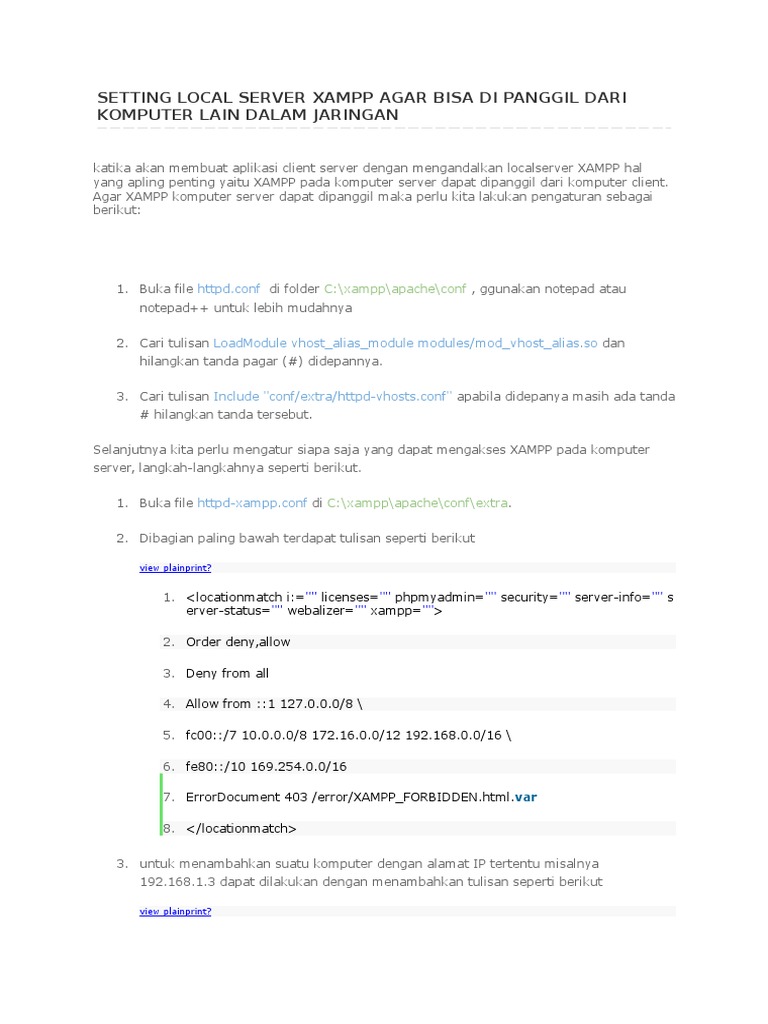 SETTING LOCAL SERVER XAMPP AGAR BISA DI PANGGIL DARI KOMPUTER LAIN DALAM JARINGAN

katika akan membuat aplikasi client server dengan mengandalkan localserver XAMPP hal yang apling penting yaitu XAMPP pada komputer server dapat dipanggil dari komputer client. Agar XAMPP komputer server dapat dipanggil maka perlu kita lakukan pengaturan sebagai berikut:

1. Buka file httpd.conf di folder C:\xampp\apache\conf , ggunakan notepad atau notepad++ untuk lebih mudahnya

2. Cari tulisan LoadModule vhost_alias_module modules/mod_vhost_alias.so dan hilangkan tanda pagar (#) didepannya.

3. Cari tulisan Include "conf/extra/httpd-vhosts.conf" apabila didepanya masih ada tanda # hilangkan tanda tersebut.

Selanjutnya kita perlu mengatur siapa saja yang dapat mengakses XAMPP pada komputer server, langkah-langkahnya seperti berikut.

1. Buka file httpd-xampp.conf di C:\xampp\apache\conf\extra.

2. Dibagian paling bawah terdapat tulisan seperti berikut

view plainprint?

1. <locationmatch i:="" licenses="" phpmyadmin="" security="" server-info="" server-status="" webalizer="" xampp="">
2. Order deny,allow
3. Deny from all
4. Allow from ::1 127.0.0.0/8 \
5. fc00::/7 10.0.0.0/8 172.16.0.0/12 192.168.0.0/16 \
6. fe80::/10 169.254.0.0/16
7. ErrorDocument 403 /error/XAMPP_FORBIDDEN.html.var
8. </locationmatch>

3. untuk menambahkan suatu komputer dengan alamat IP tertentu misalnya 192.168.1.3 dapat dilakukan dengan menambahkan tulisan seperti berikut

view plainprint?